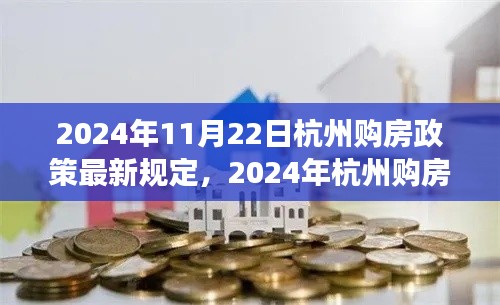 2024年11月22日杭州购房政策最新规定，2024年杭州购房